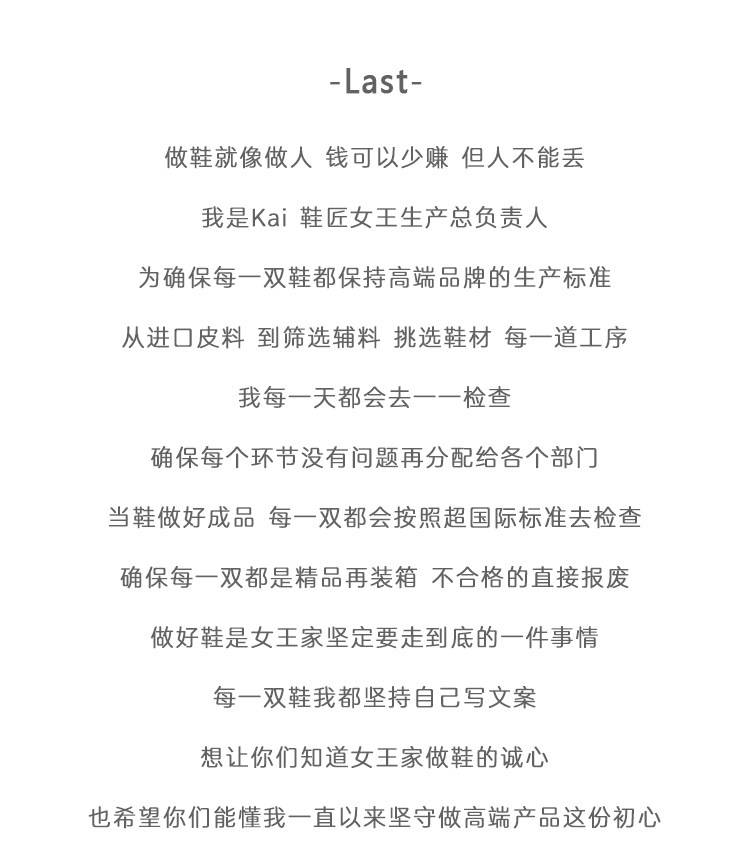 -Last-

做鞋就像做人 钱可以少赚 但人不能丢

我是Kai 鞋匠女王生产总负责人

为确保每一双鞋都保持高端品牌的生产标准

从进口皮料 到筛选辅料 挑选鞋材 每一道工序

我每一天都会去一一检查

确保每个环节没有问题再分配给各个部门

当鞋做好成品 每一双都会按照超国际标准去检查

确保每一双都是精品再装箱 不合格的直接报废

做好鞋是女王家坚定要走到底的一件事情

每一双鞋我都坚持自己写文案

想让你们知道女王家做鞋的诚心

也希望你们能懂我一直以来坚守做高端产品这份初心